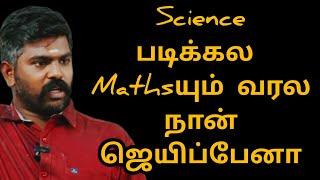 Science
படிக்கல
Mathsயும் வரல
நான்
ஜெயிப்பேனா